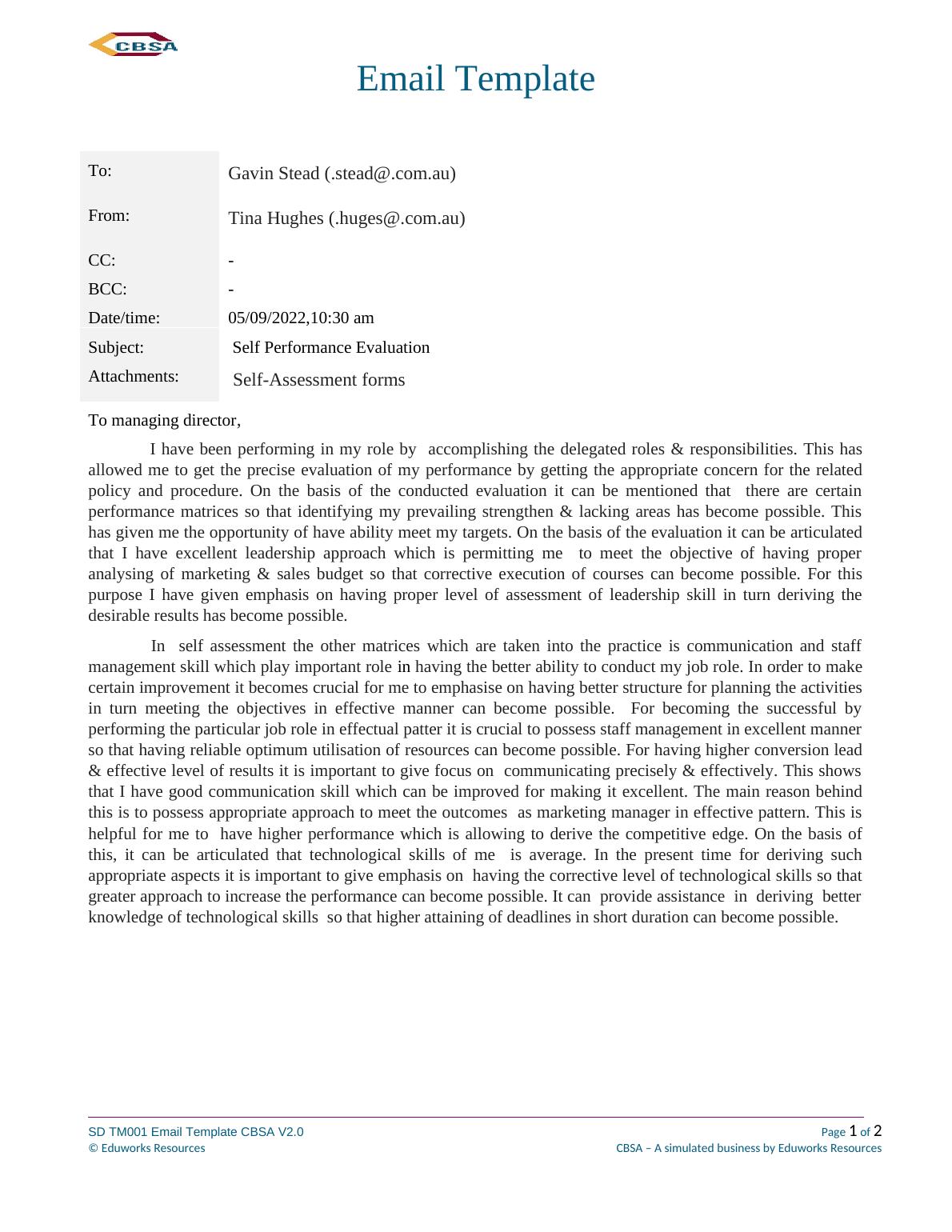 CBSA

Email Template

| To: | Gavin Stead (.stead@.com.au) |
|---|---|
| From: | Tina Hughes (.huges@.com.au) |
| CC: | - |
| BCC: | - |
| Date/time: | 05/09/2022,10:30 am |
| Subject: | Self Performance Evaluation |
| Attachments: | Self-Assessment forms |

To managing director,

I have been performing in my role by accomplishing the delegated roles & responsibilities. This has allowed me to get the precise evaluation of my performance by getting the appropriate concern for the related policy and procedure. On the basis of the conducted evaluation it can be mentioned that there are certain performance matrices so that identifying my prevailing strengthen & lacking areas has become possible. This has given me the opportunity of have ability meet my targets. On the basis of the evaluation it can be articulated that I have excellent leadership approach which is permitting me to meet the objective of having proper analysing of marketing & sales budget so that corrective execution of courses can become possible. For this purpose I have given emphasis on having proper level of assessment of leadership skill in turn deriving the desirable results has become possible.

In self assessment the other matrices which are taken into the practice is communication and staff management skill which play important role in having the better ability to conduct my job role. In order to make certain improvement it becomes crucial for me to emphasise on having better structure for planning the activities in turn meeting the objectives in effective manner can become possible. For becoming the successful by performing the particular job role in effectual patter it is crucial to possess staff management in excellent manner so that having reliable optimum utilisation of resources can become possible. For having higher conversion lead & effective level of results it is important to give focus on communicating precisely & effectively. This shows that I have good communication skill which can be improved for making it excellent. The main reason behind this is to possess appropriate approach to meet the outcomes as marketing manager in effective pattern. This is helpful for me to have higher performance which is allowing to derive the competitive edge. On the basis of this, it can be articulated that technological skills of me is average. In the present time for deriving such appropriate aspects it is important to give emphasis on having the corrective level of technological skills so that greater approach to increase the performance can become possible. It can provide assistance in deriving better knowledge of technological skills so that higher attaining of deadlines in short duration can become possible.

SD TM001 Email Template CBSA V2.0
© Eduworks Resources
Page 1 of 2
CBSA – A simulated business by Eduworks Resources